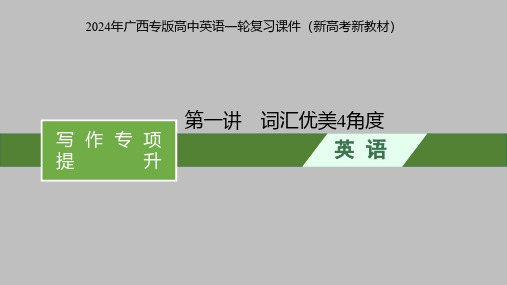 2024年广西专版高中英语一轮复习课件（新高考新教材）

第一讲　词汇优美4角度

写作专项提升

英语